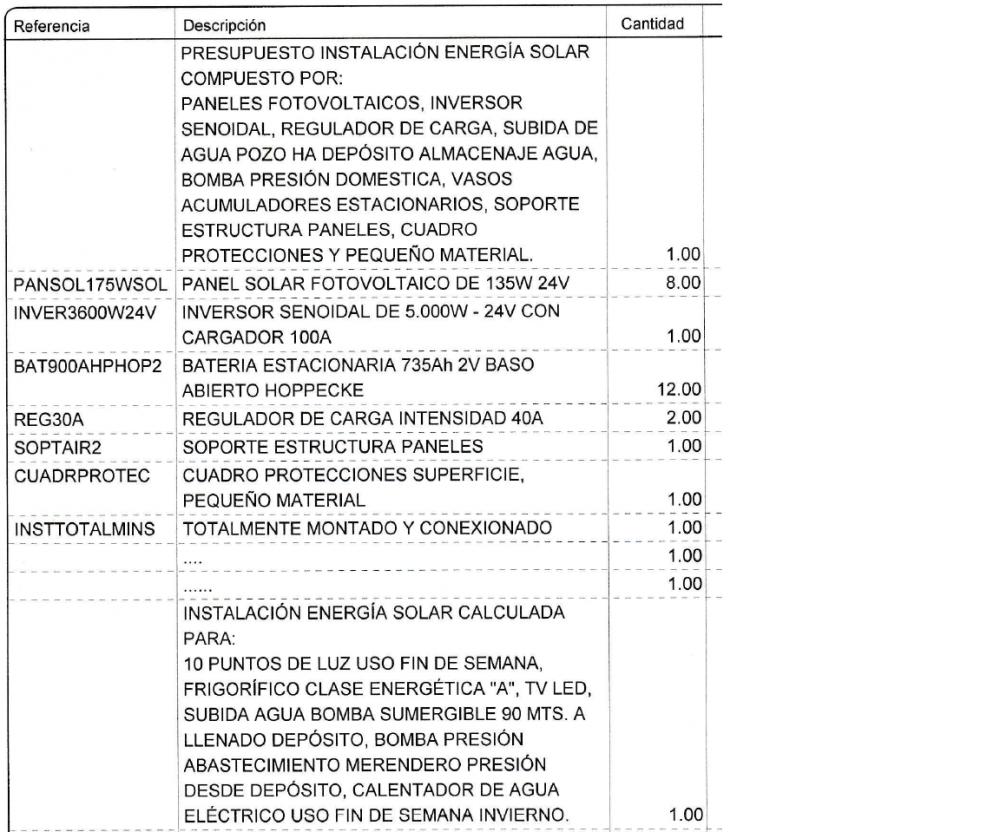 | Referencia | Descripción | Cantidad |
|---|---|---|
| | PRESUPUESTO INSTALACIÓN ENERGÍA SOLAR COMPUESTO POR: PANELES FOTOVOLTAICOS, INVERSOR SENOIDAL, REGULADOR DE CARGA, SUBIDA DE AGUA POZO HA DEPÓSITO ALMACENAJE AGUA, BOMBA PRESIÓN DOMESTICA, VASOS ACUMULADORES ESTACIONARIOS, SOPORTE ESTRUCTURA PANELES, CUADRO PROTECCIONES Y PEQUEÑO MATERIAL. | 1.00 |
| PANSOL175WSOL | PANEL SOLAR FOTOVOLTAICO DE 135W 24V | 8.00 |
| INVER3600W24V | INVERSOR SENOIDAL DE 5.000W - 24V CON CARGADOR 100A | 1.00 |
| BAT900AHPHOP2 | BATERIA ESTACIONARIA 735Ah 2V BASO ABIERTO HOPPECKE | 12.00 |
| REG30A | REGULADOR DE CARGA INTENSIDAD 40A | 2.00 |
| SOPTAIR2 | SOPORTE ESTRUCTURA PANELES | 1.00 |
| CUADRPROTEC | CUADRO PROTECCIONES SUPERFICIE, PEQUEÑO MATERIAL | 1.00 |
| INSTTOTALMINS | TOTALMENTE MONTADO Y CONEXIONADO | 1.00 |
| | .... | 1.00 |
| | ...... | 1.00 |
| | INSTALACIÓN ENERGÍA SOLAR CALCULADA PARA: 10 PUNTOS DE LUZ USO FIN DE SEMANA, FRIGORÍFICO CLASE ENERGÉTICA "A", TV LED, SUBIDA AGUA BOMBA SUMERGIBLE 90 MTS. A LLENADO DEPÓSITO, BOMBA PRESIÓN ABASTECIMIENTO MERENDERO PRESIÓN DESDE DEPÓSITO, CALENTADOR DE AGUA ELÉCTRICO USO FIN DE SEMANA INVIERNO. | 1.00 |